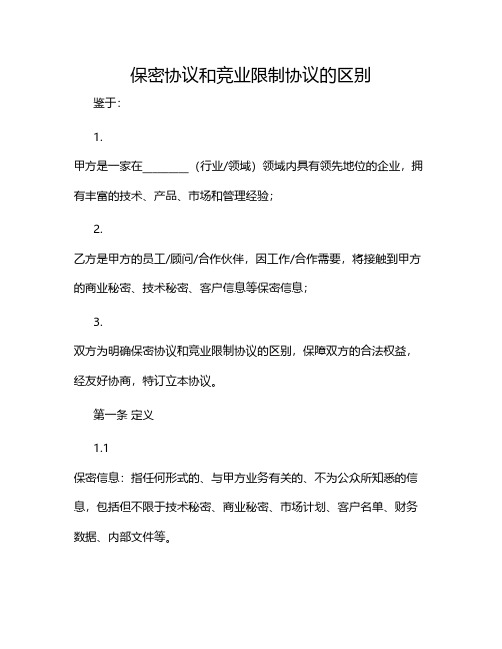 保密协议和竞业限制协议的区别

鉴于：

1.

甲方是一家在________（行业/领域）领域内具有领先地位的企业，拥有丰富的技术、产品、市场和管理经验；

2.

乙方是甲方的员工/顾问/合作伙伴，因工作/合作需要，将接触到甲方的商业秘密、技术秘密、客户信息等保密信息；

3.

双方为明确保密协议和竞业限制协议的区别，保障双方的合法权益，经友好协商，特订立本协议。

第一条 定义

1.1

保密信息：指任何形式的、与甲方业务有关的、不为公众所知悉的信息，包括但不限于技术秘密、商业秘密、市场计划、客户名单、财务数据、内部文件等。